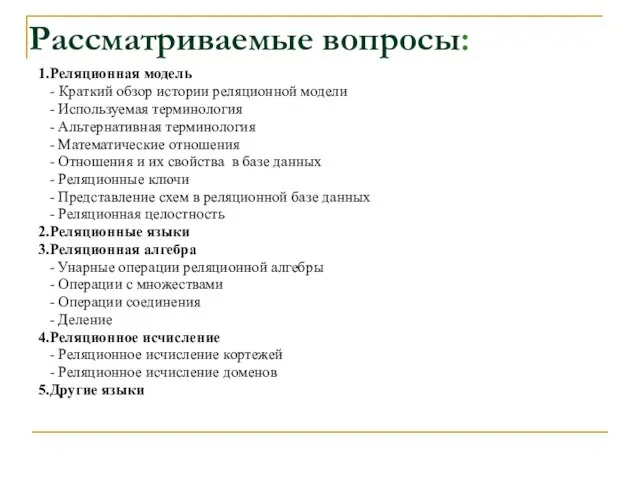 Рассматриваемые вопросы:

1.Реляционная модель
- Краткий обзор истории реляционной модели
- Используемая терминология
- Альтернативная терминология
- Математические отношения
- Отношения и их свойства в базе данных
- Реляционные ключи
- Представление схем в реляционной базе данных
- Реляционная целостность
2.Реляционные языки
3.Реляционная алгебра
- Унарные операции реляционной алгебры
- Операции с множествами
- Операции соединения
- Деление
4.Реляционное исчисление
- Реляционное исчисление кортежей
- Реляционное исчисление доменов
5.Другие языки